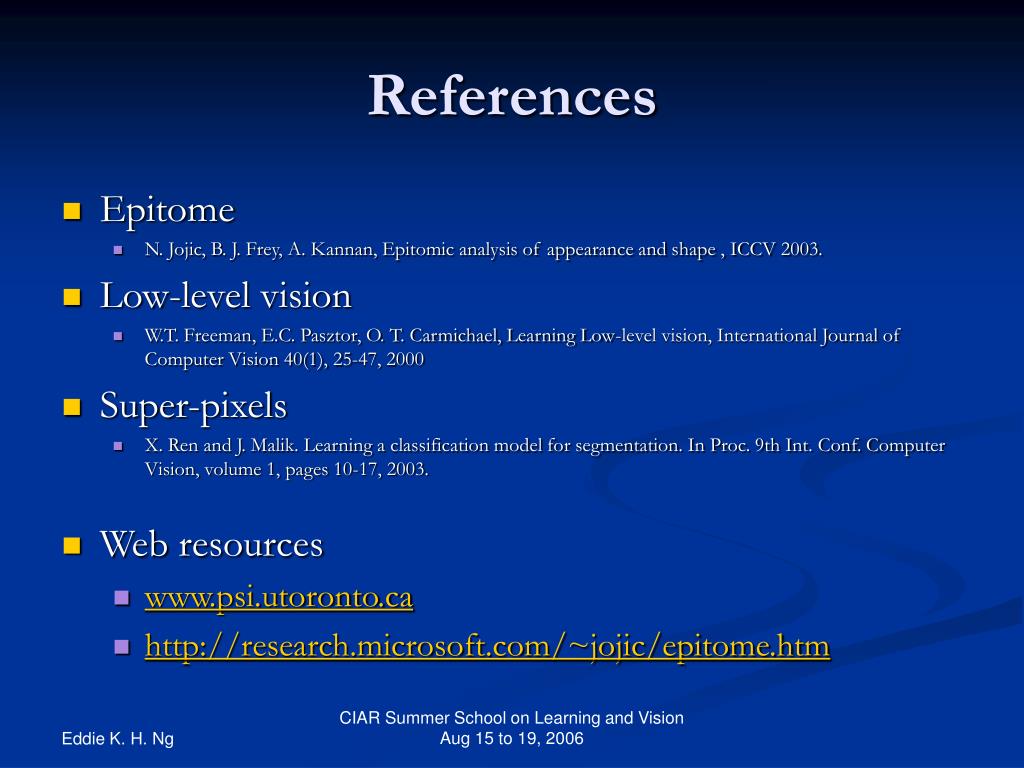 References

• Epitome
• N. Jojic, B. J. Frey, A. Kannan, Epitomic analysis of appearance and shape , ICCV 2003.
• Low-level vision
• W.T. Freeman, E.C. Pasztor, O. T. Carmichael, Learning Low-level vision, International Journal of Computer Vision 40(1), 25-47, 2000
• Super-pixels
• X. Ren and J. Malik. Learning a classification model for segmentation. In Proc. 9th Int. Conf. Computer Vision, volume 1, pages 10-17, 2003.

• Web resources
• www.psi.utoronto.ca
• http://research.microsoft.com/~jojic/epitome.htm

Eddie K. H. Ng

CIAR Summer School on Learning and Vision
Aug 15 to 19, 2006